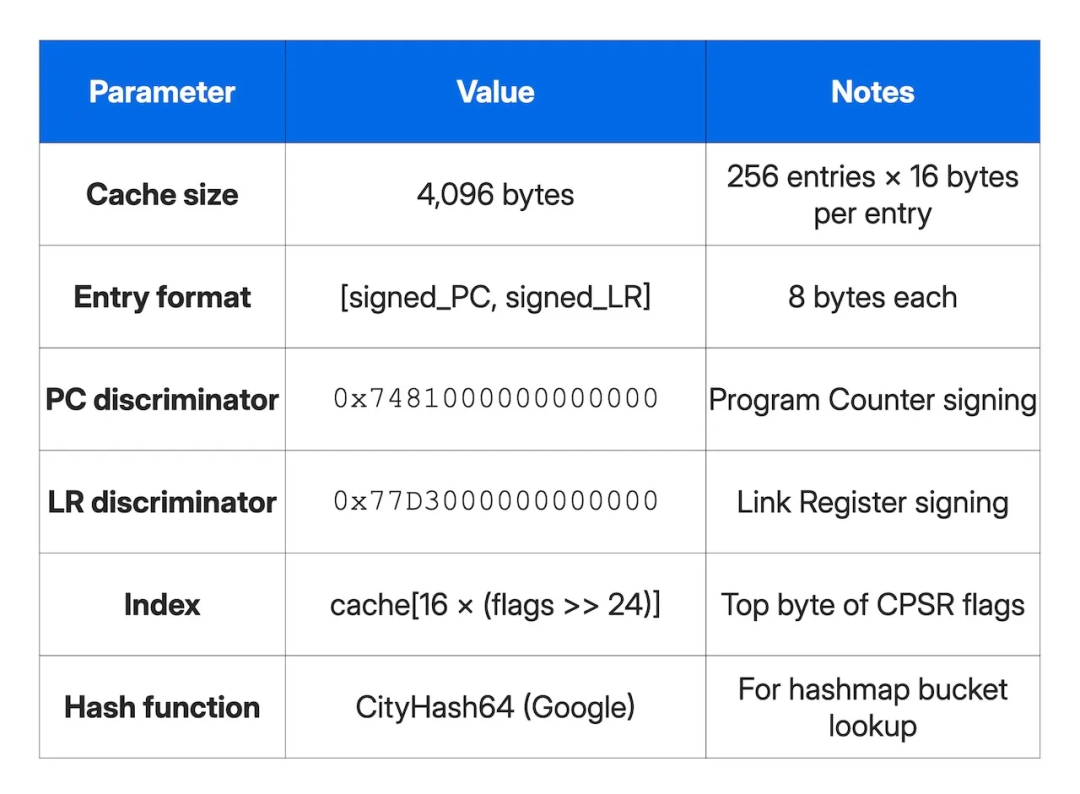 | Parameter | Value | Notes |
|---|---|---|
| Cache size | 4,096 bytes | 256 entries × 16 bytes per entry |
| Entry format | [signed_PC, signed_LR] | 8 bytes each |
| PC discriminator | 0x7481000000000000 | Program Counter signing |
| LR discriminator | 0x77D3000000000000 | Link Register signing |
| Index | cache[16 × (flags >> 24)] | Top byte of CPSR flags |
| Hash function | CityHash64 (Google) | For hashmap bucket lookup |